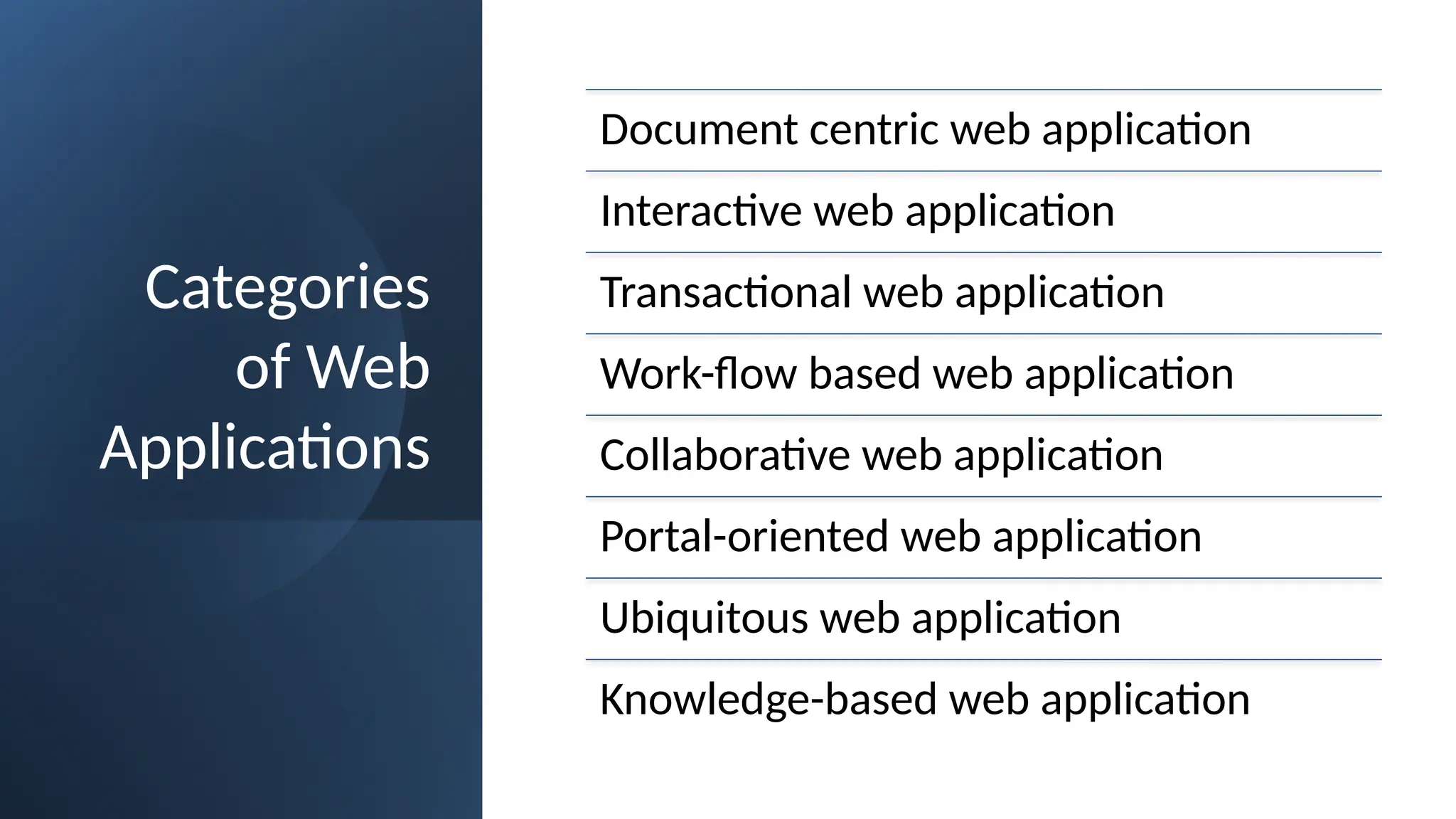 Categories of Web Applications

Document centric web application

Interactive web application

Transactional web application

Work-flow based web application

Collaborative web application

Portal-oriented web application

Ubiquitous web application

Knowledge-based web application